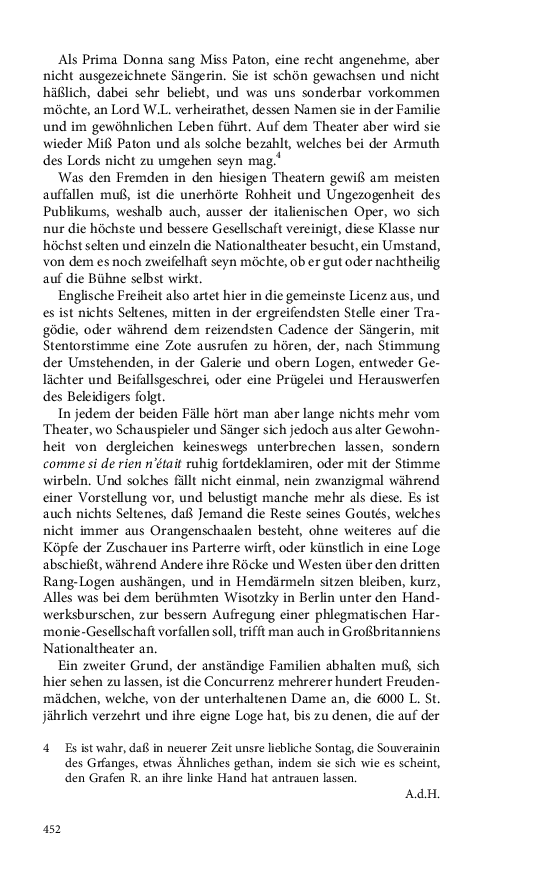 Als Prima Donna sang Miss Paton, eine recht angenehme, aber nicht ausgezeichnete Sängerin. Sie ist schön gewachsen und nicht häßlich, dabei sehr beliebt, und was uns sonderbar vorkommen möchte, an Lord W.L. verheirathet, dessen Namen sie in der Familie und im gewöhnlichen Leben führt. Auf dem Theater aber wird sie wieder Miß Paton und als solche bezahlt, welches bei der Armuth des Lords nicht zu umgehen seyn mag.$^4$

Was den Fremden in den hiesigen Theatern gewiß am meisten auffallen muß, ist die unerhörte Rohheit und Ungezogenheit des Publikums, weshalb auch, ausser der italienischen Oper, wo sich nur die höchste und bessere Gesellschaft vereinigt, diese Klasse nur höchst selten und einzeln die Nationaltheater besucht, ein Umstand, von dem es noch zweifelhaft seyn möchte, ob er gut oder nachtheilig auf die Bühne selbst wirkt.

Englische Freiheit also artet hier in die gemeinste Licenz aus, und es ist nichts Seltenes, mitten in der ergreifendsten Stelle einer Tragödie, oder während dem reizendsten Cadence der Sängerin, mit Stentorstimme eine Zote ausrufen zu hören, der, nach Stimmung der Umstehenden, in der Galerie und obern Logen, entweder Gelächter und Beifallsgeschrei, oder eine Prügelei und Herauswerfen des Beleidigers folgt.

In jedem der beiden Fälle hört man aber lange nichts mehr vom Theater, wo Schauspieler und Sänger sich jedoch aus alter Gewohnheit von dergleichen keineswegs unterbrechen lassen, sondern comme si de rien n'était ruhig fortdeklamiren, oder mit der Stimme wirbeln. Und solches fällt nicht einmal, nein zwanzigmal während einer Vorstellung vor, und belustigt manche mehr als diese. Es ist auch nichts Seltenes, daß Jemand die Reste seines Goutés, welches nicht immer aus Orangenschaalen besteht, ohne weiteres auf die Köpfe der Zuschauer ins Parterre wirft, oder künstlich in eine Loge abschießt, während Andere ihre Röcke und Westen über den dritten Rang-Logen aushängen, und in Hemdärmeln sitzen bleiben, kurz, Alles was bei dem berühmten Wisotzky in Berlin unter den Handwerksburschen, zur bessern Aufregung einer phlegmatischen Harmonie-Gesellschaft vorfallen soll, trifft man auch in Großbritanniens Nationaltheater an.

Ein zweiter Grund, der anständige Familien abhalten muß, sich hier sehen zu lassen, ist die Concurrenz mehrerer hundert Freudenmädchen, welche, von der unterhaltenen Dame an, die 6000 L. St. jährlich verzehrt und ihre eigne Loge hat, bis zu denen, die auf der

4 Es ist wahr, daß in neuerer Zeit unsre liebliche Sontag, die Souverainin des Grfanges, etwas Ähnliches gethan, indem sie sich wie es scheint, den Grafen R. an ihre linke Hand hat antrauen lassen.

A.d.H.

452